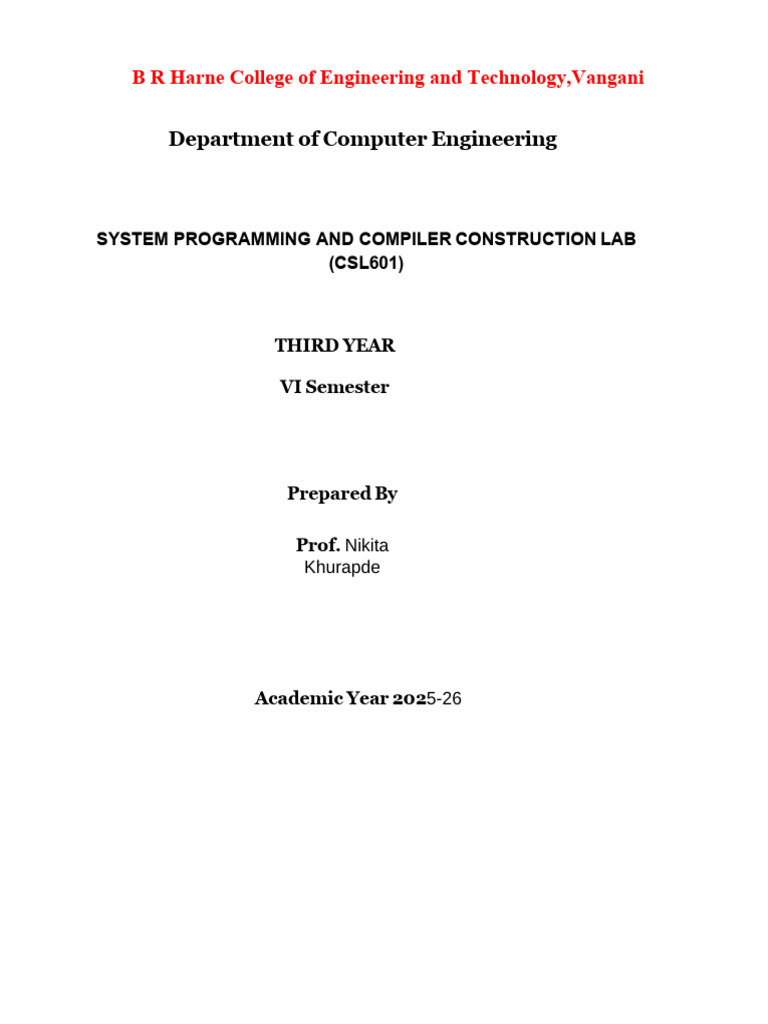 B R Harne College of Engineering and Technology,Vangani

Department of Computer Engineering

SYSTEM PROGRAMMING AND COMPILER CONSTRUCTION LAB
(CSL601)

THIRD YEAR

VI Semester

Prepared By

Prof. Nikita
Khurapde

Academic Year 2025-26